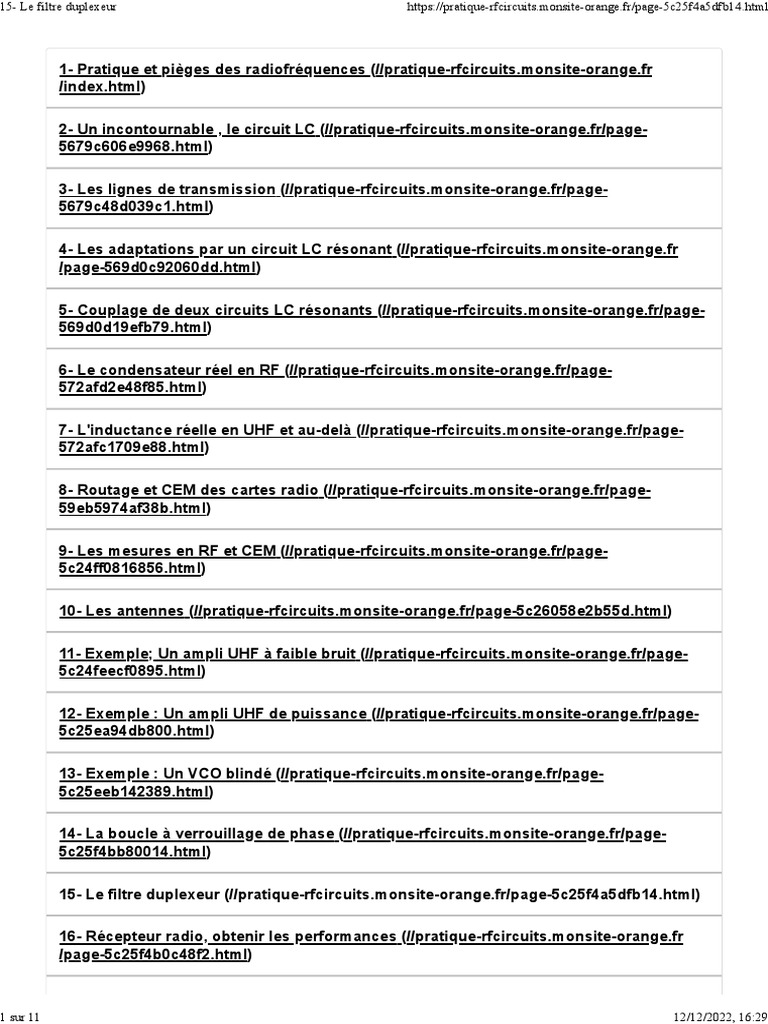 15- Le filtre duplexeur

https://pratique-rfcircuits.monsite-orange.fr/page-5c25f4a5dfb14.html

1- Pratique et pièges des radiofréquences (//pratique-rfcircuits.monsite-orange.fr/index.html)

2- Un incontournable , le circuit LC (//pratique-rfcircuits.monsite-orange.fr/page-5679c606e9968.html)

3- Les lignes de transmission (//pratique-rfcircuits.monsite-orange.fr/page-5679c48d039c1.html)

4- Les adaptations par un circuit LC résonant (//pratique-rfcircuits.monsite-orange.fr/page-569d0c92060dd.html)

5- Couplage de deux circuits LC résonants (//pratique-rfcircuits.monsite-orange.fr/page-569d0d19efb79.html)

6- Le condensateur réel en RF (//pratique-rfcircuits.monsite-orange.fr/page-572afd2e48f85.html)

7- L'inductance réelle en UHF et au-delà (//pratique-rfcircuits.monsite-orange.fr/page-572afc1709e88.html)

8- Routage et CEM des cartes radio (//pratique-rfcircuits.monsite-orange.fr/page-59eb5974af38b.html)

9- Les mesures en RF et CEM (//pratique-rfcircuits.monsite-orange.fr/page-5c24ff0816856.html)

10- Les antennes (//pratique-rfcircuits.monsite-orange.fr/page-5c26058e2b55d.html)

11- Exemple; Un ampli UHF à faible bruit (//pratique-rfcircuits.monsite-orange.fr/page-5c24feecf0895.html)

12- Exemple : Un ampli UHF de puissance (//pratique-rfcircuits.monsite-orange.fr/page-5c25ea94db800.html)

13- Exemple : Un VCO blindé (//pratique-rfcircuits.monsite-orange.fr/page-5c25eeb142389.html)

14- La boucle à verrouillage de phase (//pratique-rfcircuits.monsite-orange.fr/page-5c25f4bb80014.html)

15- Le filtre duplexeur (//pratique-rfcircuits.monsite-orange.fr/page-5c25f4a5dfb14.html)

16- Récepteur radio, obtenir les performances (//pratique-rfcircuits.monsite-orange.fr/page-5c25f4b0c48f2.html)

1 sur 11

12/12/2022, 16:29